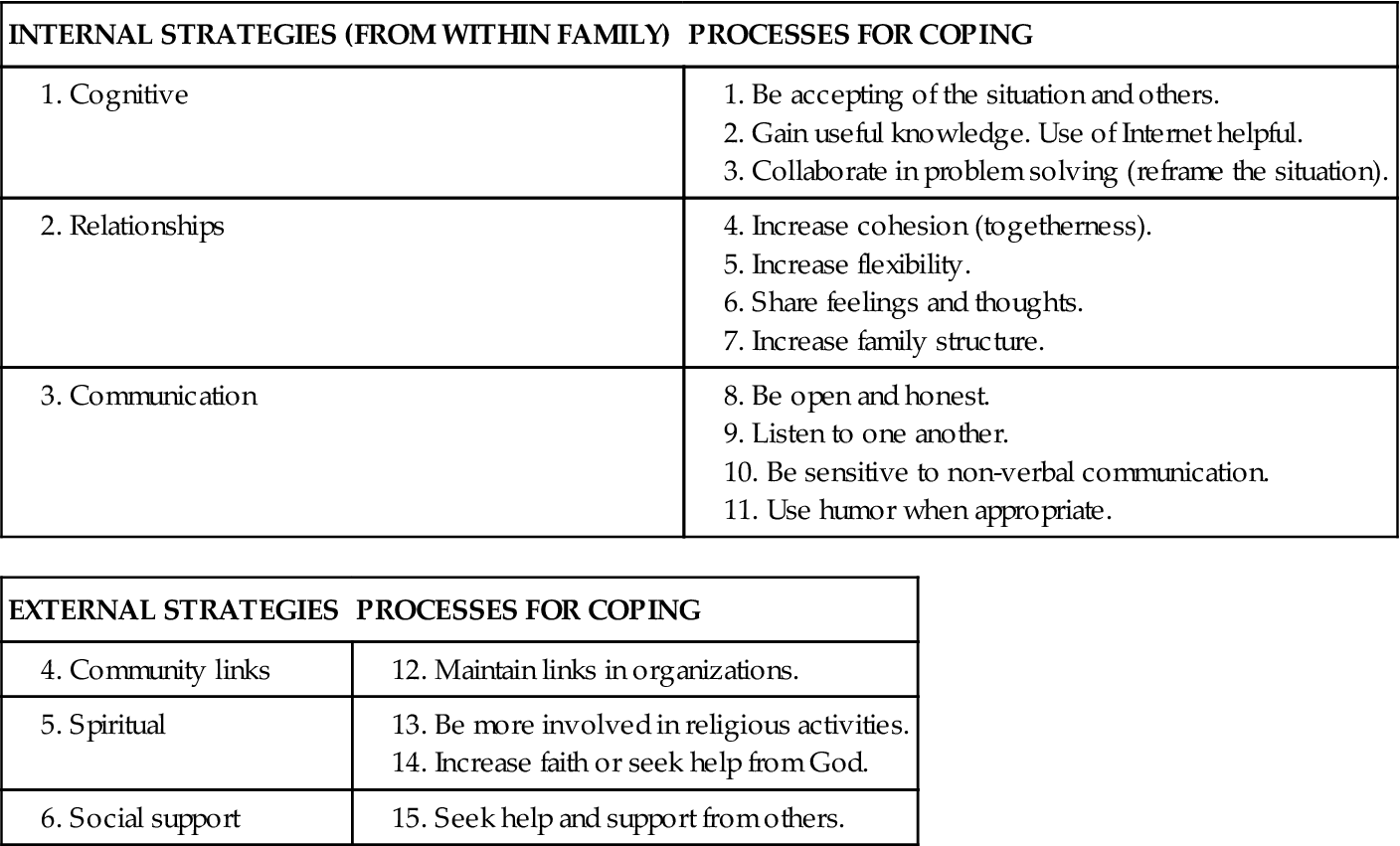 | INTERNAL STRATEGIES (FROM WITHIN FAMILY) | PROCESSES FOR COPING |
|---|---|
| 1. Cognitive | 1. Be accepting of the situation and others.<br>2. Gain useful knowledge. Use of Internet helpful.<br>3. Collaborate in problem solving (reframe the situation). |
| 2. Relationships | 4. Increase cohesion (togetherness).<br>5. Increase flexibility.<br>6. Share feelings and thoughts.<br>7. Increase family structure. |
| 3. Communication | 8. Be open and honest.<br>9. Listen to one another.<br>10. Be sensitive to non-verbal communication.<br>11. Use humor when appropriate. |

| EXTERNAL STRATEGIES | PROCESSES FOR COPING |
|---|---|
| 4. Community links | 12. Maintain links in organizations. |
| 5. Spiritual | 13. Be more involved in religious activities.<br>14. Increase faith or seek help from God. |
| 6. Social support | 15. Seek help and support from others. |